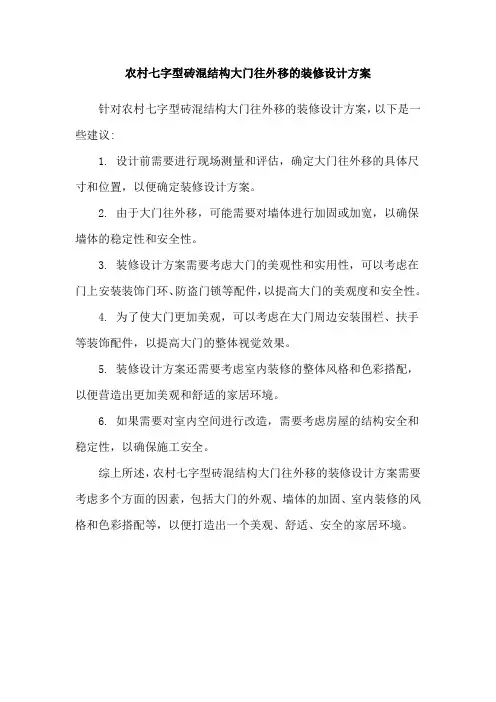 农村七字型砖混结构大门往外移的装修设计方案

针对农村七字型砖混结构大门往外移的装修设计方案，以下是一些建议：

1. 设计前需要进行现场测量和评估，确定大门往外移的具体尺寸和位置，以便确定装修设计方案。

2. 由于大门往外移，可能需要对墙体进行加固或加宽，以确保墙体的稳定性和安全性。

3. 装修设计方案需要考虑大门的美观性和实用性，可以考虑在门上安装装饰门环、防盗门锁等配件，以提高大门的美观度和安全性。

4. 为了使大门更加美观，可以考虑在大门周边安装围栏、扶手等装饰配件，以提高大门的整体视觉效果。

5. 装修设计方案还需要考虑室内装修的整体风格和色彩搭配，以便营造出更加美观和舒适的家居环境。

6. 如果需要对室内空间进行改造，需要考虑房屋的结构安全和稳定性，以确保施工安全。

综上所述，农村七字型砖混结构大门往外移的装修设计方案需要考虑多个方面的因素，包括大门的外观、墙体的加固、室内装修的风格和色彩搭配等，以便打造出一个美观、舒适、安全的家居环境。